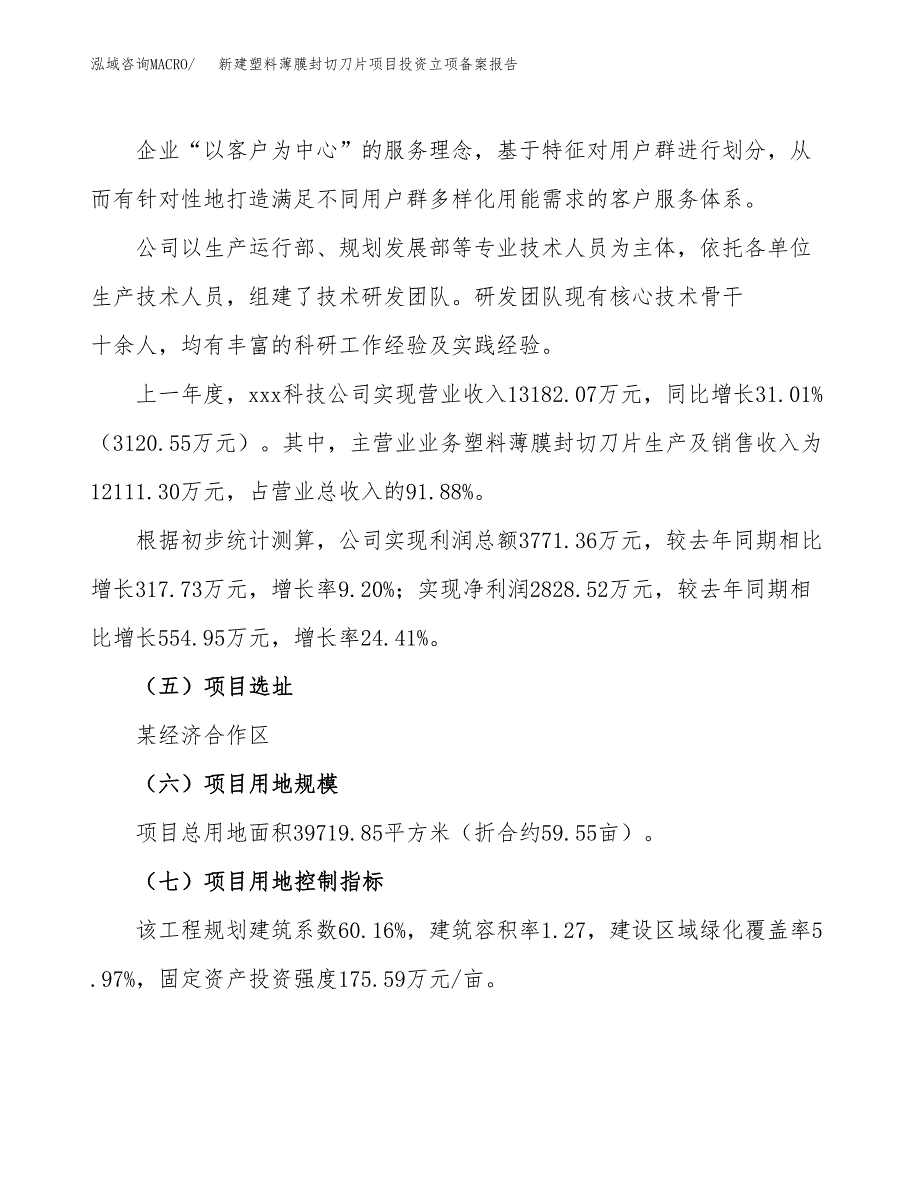 泓域咨询MACRO/　新建塑料薄膜封切刀片项目投资立项备案报告

企业“以客户为中心”的服务理念，基于特征对用户群进行划分，从而有针对性地打造满足不同用户群多样化用能需求的客户服务体系。

公司以生产运行部、规划发展部等专业技术人员为主体，依托各单位生产技术人员，组建了技术研发团队。研发团队现有核心技术骨干十余人，均有丰富的科研工作经验及实践经验。

上一年度，xxx科技公司实现营业收入13182.07万元，同比增长31.01%（3120.55万元）。其中，主营业业务塑料薄膜封切刀片生产及销售收入为12111.30万元，占营业总收入的91.88%。

根据初步统计测算，公司实现利润总额3771.36万元，较去年同期相比增长317.73万元，增长率9.20%；实现净利润2828.52万元，较去年同期相比增长554.95万元，增长率24.41%。

（五）项目选址

某经济合作区

（六）项目用地规模

项目总用地面积39719.85平方米（折合约59.55亩）。

（七）项目用地控制指标

该工程规划建筑系数60.16%，建筑容积率1.27，建设区域绿化覆盖率5.97%，固定资产投资强度175.59万元/亩。